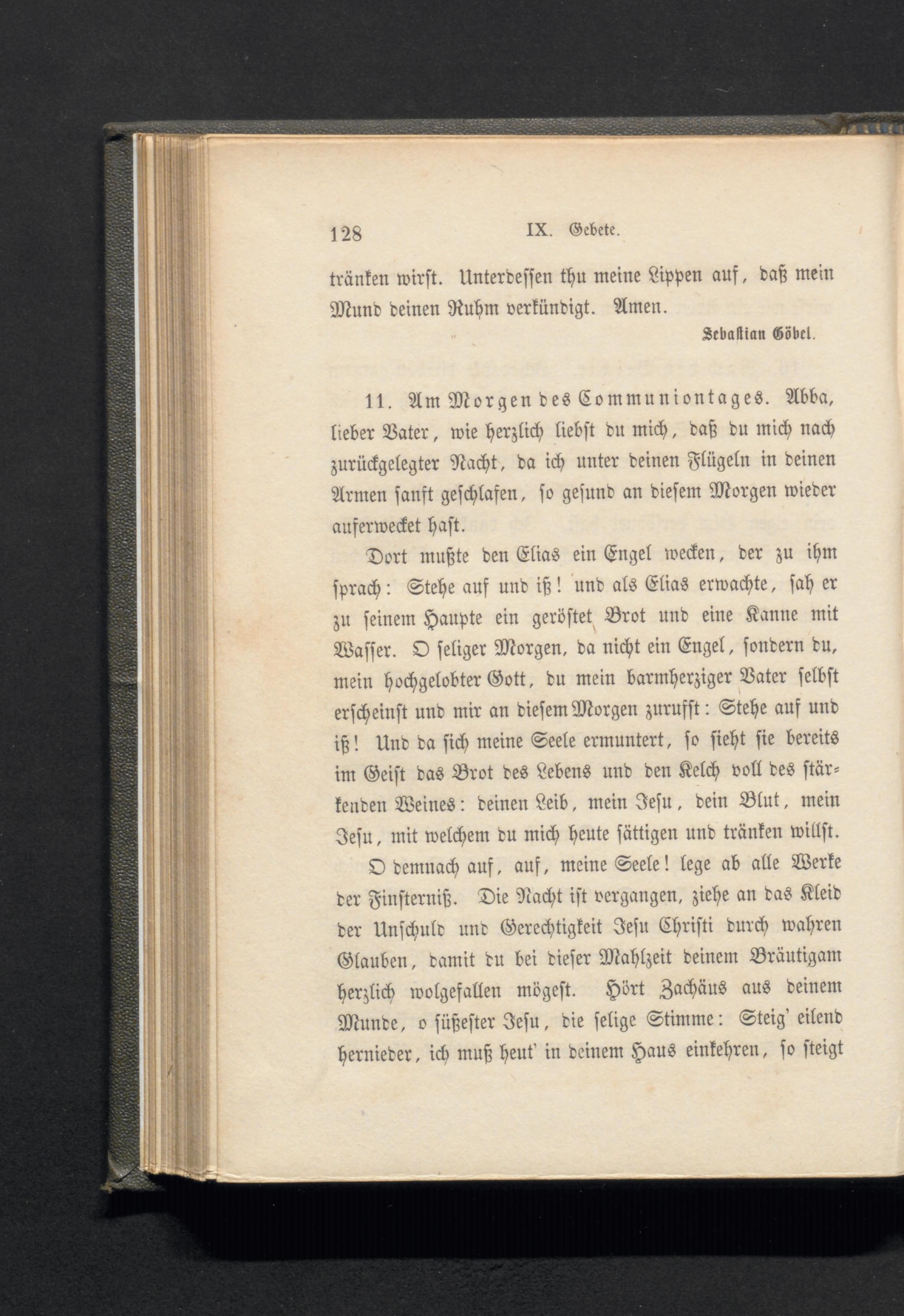 128 IX. Gebete.

tränken wirst. Unterdessen thu meine Lippen auf, daß mein Mund deinen Ruhm verkündigt. Amen.

Sebastian Göbel.

11. Am Morgen des Communiontages. Abba, lieber Vater, wie herzlich liebst du mich, daß du mich nach zurückgelegter Nacht, da ich unter deinen Flügeln in deinen Armen sanft geschlafen, so gesund an diesem Morgen wieder auferwecket hast.

Dort mußte den Elias ein Engel wecken, der zu ihm sprach: Stehe auf und iß! und als Elias erwachte, sah er zu seinem Haupte ein geröstet Brot und eine Kanne mit Wasser. O seliger Morgen, da nicht ein Engel, sondern du, mein hochgelobter Gott, du mein barmherziger Vater selbst erscheinst und mir an diesem Morgen zurufst: Stehe auf und iß! Und da sich meine Seele ermuntert, so sieht sie bereits im Geist das Brot des Lebens und den Kelch voll des stärkenden Weines: deinen Leib, mein Jesu, dein Blut, mein Jesu, mit welchem du mich heute sättigen und tränken willst.

O demnach auf, auf, meine Seele! lege ab alle Werke der Finsterniß. Die Nacht ist vergangen, ziehe an das Kleid der Unschuld und Gerechtigkeit Jesu Christi durch wahren Glauben, damit du bei dieser Mahlzeit deinem Bräutigam herzlich wolgefallen mögest. Hört Zachäus aus deinem Munde, o süßester Jesu, die selige Stimme: Steig' eilend hernieder, ich muß heut' in deinem Haus einkehren, so steigt